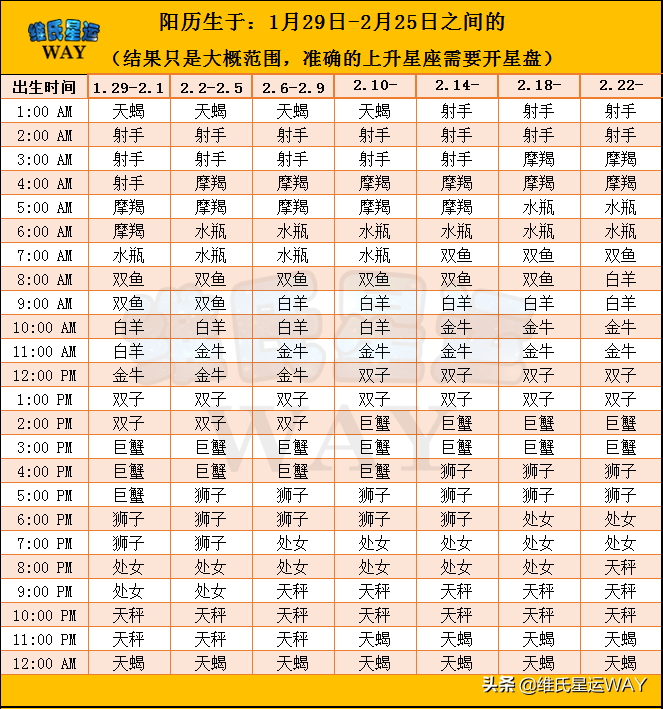 维氏星运
WAY

阳历生于：1月29日-2月25日之间的
（结果只是大概范围，准确的上升星座需要开星盘）

| 出生时间 | 1.29-2.1 | 2.2-2.5 | 2.6-2.9 | 2.10- | 2.14- | 2.18- | 2.22- |
|---|---|---|---|---|---|---|---|
| 1:00 AM | 天蝎 | 天蝎 | 天蝎 | 天蝎 | 射手 | 射手 | 射手 |
| 2:00 AM | 射手 | 射手 | 射手 | 射手 | 射手 | 射手 | 射手 |
| 3:00 AM | 射手 | 射手 | 射手 | 射手 | 射手 | 摩羯 | 摩羯 |
| 4:00 AM | 射手 | 摩羯 | 摩羯 | 摩羯 | 摩羯 | 摩羯 | 摩羯 |
| 5:00 AM | 摩羯 | 摩羯 | 摩羯 | 摩羯 | 摩羯 | 水瓶 | 水瓶 |
| 6:00 AM | 摩羯 | 水瓶 | 水瓶 | 水瓶 | 水瓶 | 水瓶 | 水瓶 |
| 7:00 AM | 水瓶 | 水瓶 | 水瓶 | 水瓶 | 双鱼 | 双鱼 | 双鱼 |
| 8:00 AM | 双鱼 | 双鱼 | 双鱼 | 双鱼 | 双鱼 | 双鱼 | 白羊 |
| 9:00 AM | 双鱼 | 双鱼 | 白羊 | 白羊 | 白羊 | 白羊 | 白羊 |
| 10:00 AM | 白羊 | 白羊 | 白羊 | 白羊 | 金牛 | 金牛 | 金牛 |
| 11:00 AM | 白羊 | 金牛 | 金牛 | 金牛 | 金牛 | 金牛 | 金牛 |
| 12:00 PM | 金牛 | 金牛 | 金牛 | 双子 | 双子 | 双子 | 双子 |
| 1:00 PM | 双子 | 双子 | 双子 | 双子 | 双子 | 双子 | 双子 |
| 2:00 PM | 双子 | 双子 | 双子 | 巨蟹 | 巨蟹 | 巨蟹 | 巨蟹 |
| 3:00 PM | 巨蟹 | 巨蟹 | 巨蟹 | 巨蟹 | 巨蟹 | 巨蟹 | 巨蟹 |
| 4:00 PM | 巨蟹 | 巨蟹 | 巨蟹 | 巨蟹 | 狮子 | 狮子 | 狮子 |
| 5:00 PM | 巨蟹 | 狮子 | 狮子 | 狮子 | 狮子 | 狮子 | 狮子 |
| 6:00 PM | 狮子 | 狮子 | 狮子 | 狮子 | 狮子 | 处女 | 处女 |
| 7:00 PM | 狮子 | 狮子 | 处女 | 处女 | 处女 | 处女 | 处女 |
| 8:00 PM | 处女 | 处女 | 处女 | 处女 | 处女 | 处女 | 天秤 |
| 9:00 PM | 处女 | 处女 | 天秤 | 天秤 | 天秤 | 天秤 | 天秤 |
| 10:00 PM | 天秤 | 天秤 | 天秤 | 天秤 | 天秤 | 天秤 | 天秤 |
| 11:00 PM | 天秤 | 天秤 | 天秤 | 天蝎 | 天蝎 | 天蝎 | 天蝎 |
| 12:00 AM | 天蝎 | 天蝎 | 天蝎 | 天蝎 | 天蝎 | 天蝎 | 天蝎 |

头条 @维氏星运WAY